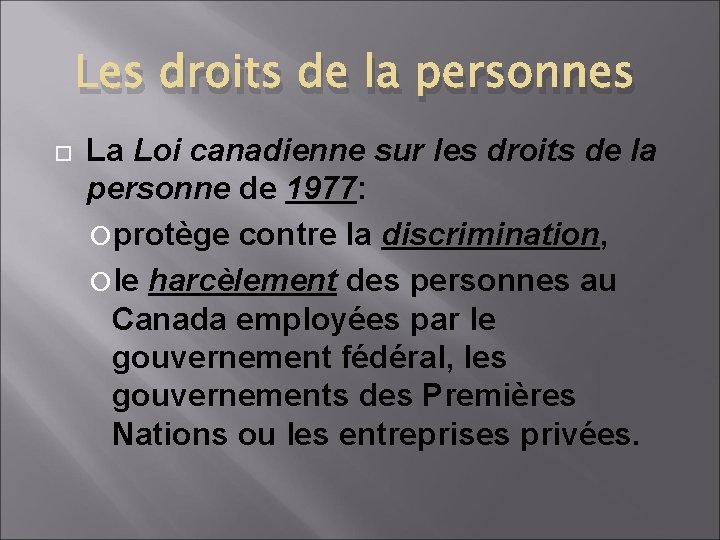 Les droits de la personnes

La Loi canadienne sur les droits de la personne de 1977:

protège contre la discrimination,

le harcèlement des personnes au Canada employées par le gouvernement fédéral, les gouvernements des Premières Nations ou les entreprises privées.